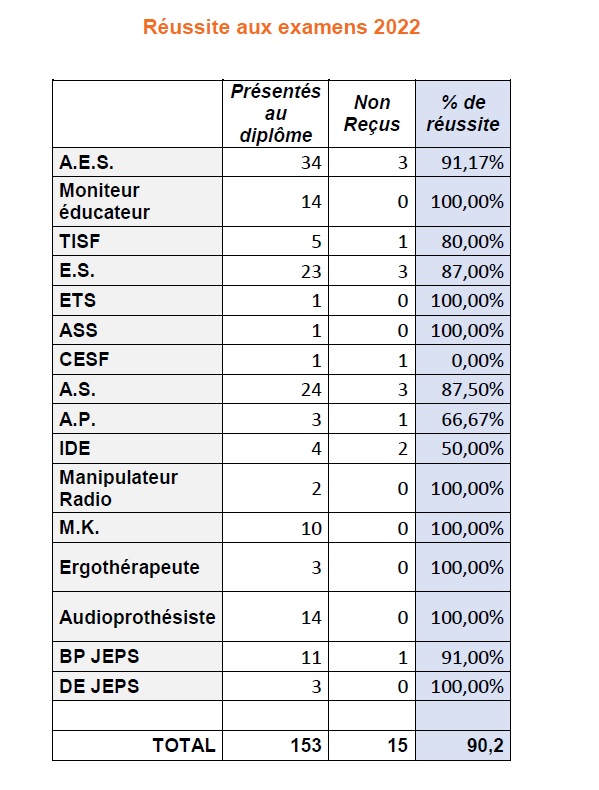 Réussite aux examens 2022

| | Présentés au diplôme | Non Reçus | % de réussite |
|---|---|---|---|
| A.E.S. | 34 | 3 | 91,17% |
| Moniteur éducateur | 14 | 0 | 100,00% |
| TISF | 5 | 1 | 80,00% |
| E.S. | 23 | 3 | 87,00% |
| ETS | 1 | 0 | 100,00% |
| ASS | 1 | 0 | 100,00% |
| CESF | 1 | 1 | 0,00% |
| A.S. | 24 | 3 | 87,50% |
| A.P. | 3 | 1 | 66,67% |
| IDE | 4 | 2 | 50,00% |
| Manipulateur Radio | 2 | 0 | 100,00% |
| M.K. | 10 | 0 | 100,00% |
| Ergothérapeute | 3 | 0 | 100,00% |
| Audioprothésiste | 14 | 0 | 100,00% |
| BP JEPS | 11 | 1 | 91,00% |
| DE JEPS | 3 | 0 | 100,00% |
| | | | |
| TOTAL | 153 | 15 | 90,2 |